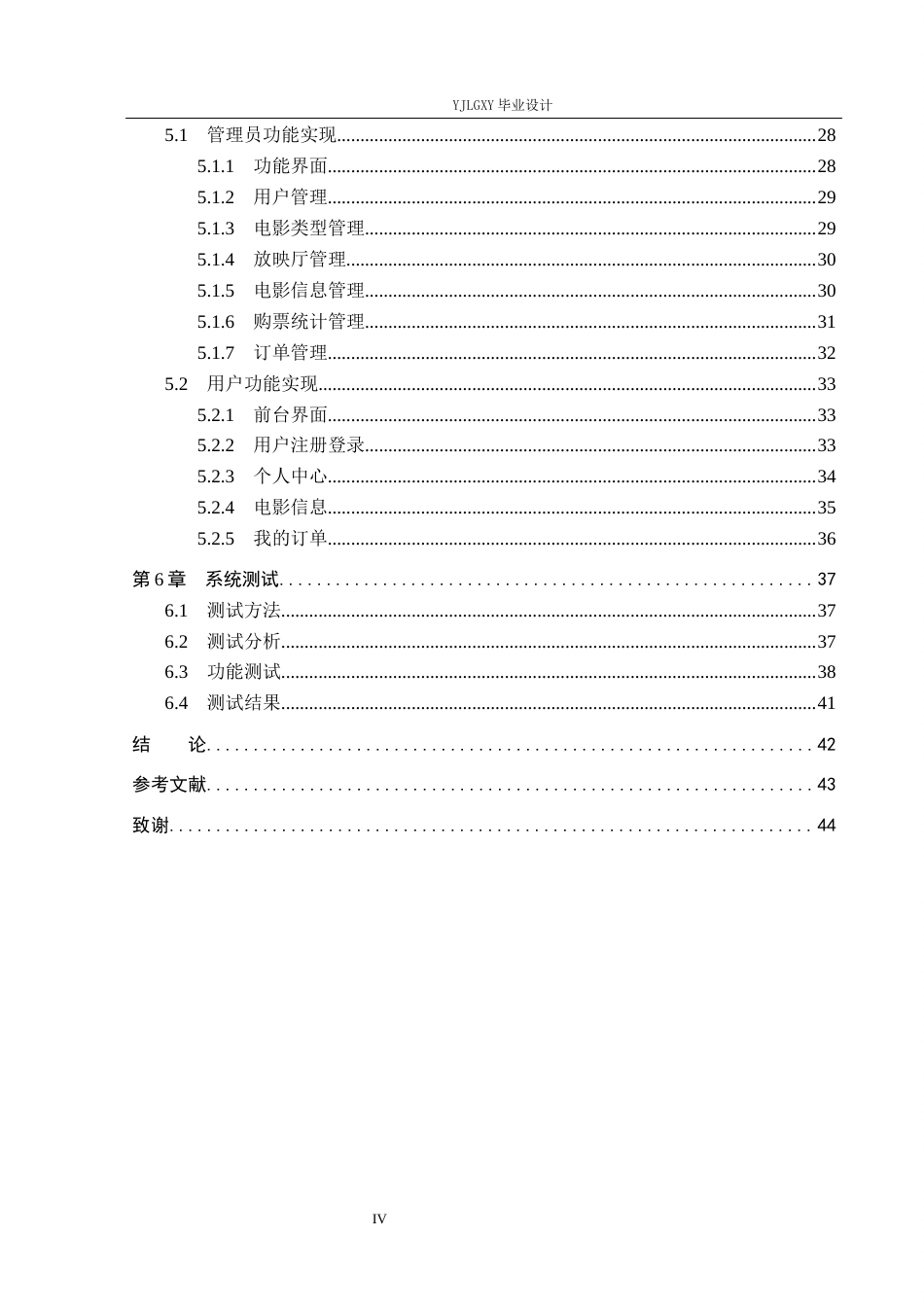 YJLGXY毕业设计

5.1 管理员功能实现 28

5.1.1 功能界面 28

5.1.2 用户管理 29

5.1.3 电影类型管理 29

5.1.4 放映厅管理 30

5.1.5 电影信息管理 30

5.1.6 购票统计管理 31

5.1.7 订单管理 32

5.2 用户功能实现 33

5.2.1 前台界面 33

5.2.2 用户注册登录 33

5.2.3 个人中心 34

5.2.4 电影信息 35

5.2.5 我的订单 36

第6章 系统测试 37

6.1 测试方法 37

6.2 测试分析 37

6.3 功能测试 38

6.4 测试结果 41

结 论 42

参考文献 43

致谢 44

IV